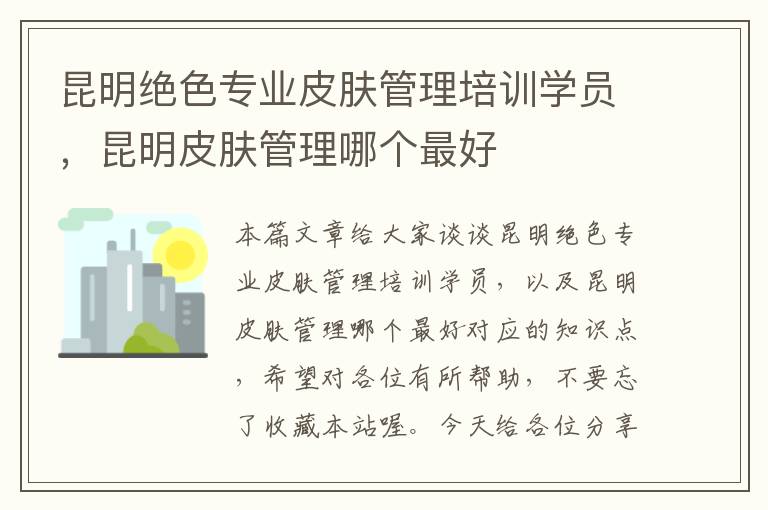 昆明绝色专业皮肤管理培训学员，昆明皮肤管理哪个最好

本篇文章给大家谈谈昆明绝色专业皮肤管理培训学员，以及昆明皮肤管理哪个最好对应的知识点，希望对各位有所帮助，不要忘了收藏本站喔。今天给各位分享